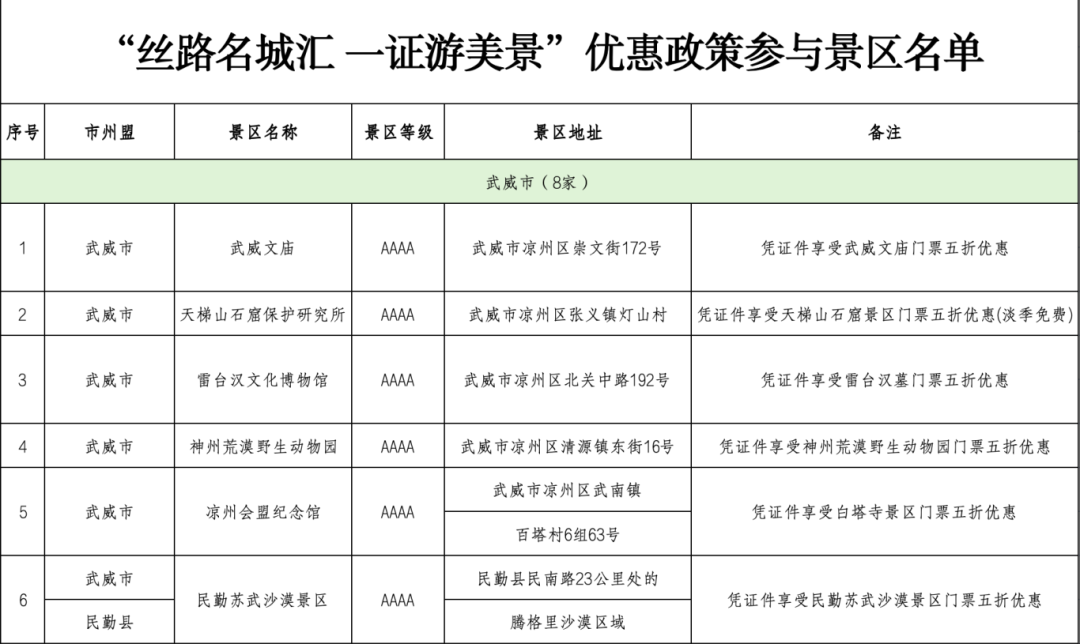 “丝路名城汇 一证游美景”优惠政策参与景区名单

| 序号 | 市州盟 | 景区名称 | 景区等级 | 景区地址 | 备注 |
|---|---|---|---|---|---|
| 武威市（8家） | | | | | |
| 1 | 武威市 | 武威文庙 | AAAA | 武威市凉州区崇文街172号 | 凭证件享受武威文庙门票五折优惠 |
| 2 | 武威市 | 天梯山石窟保护研究所 | AAAA | 武威市凉州区张义镇灯山村 | 凭证件享受天梯山石窟景区门票五折优惠(淡季免费) |
| 3 | 武威市 | 雷台汉文化博物馆 | AAAA | 武威市凉州区北关中路192号 | 凭证件享受雷台汉墓门票五折优惠 |
| 4 | 武威市 | 神州荒漠野生动物园 | AAAA | 武威市凉州区清源镇东街16号 | 凭证件享受神州荒漠野生动物园门票五折优惠 |
| 5 | 武威市 | 凉州会盟纪念馆 | AAAA | 武威市凉州区武南镇 百塔村6组63号 | 凭证件享受白塔寺景区门票五折优惠 |
| 6 | 武威市 民勤县 | 民勤苏武沙漠景区 | AAAA | 民勤县民南路23公里处的 腾格里沙漠区域 | 凭证件享受民勤苏武沙漠景区门票五折优惠 |